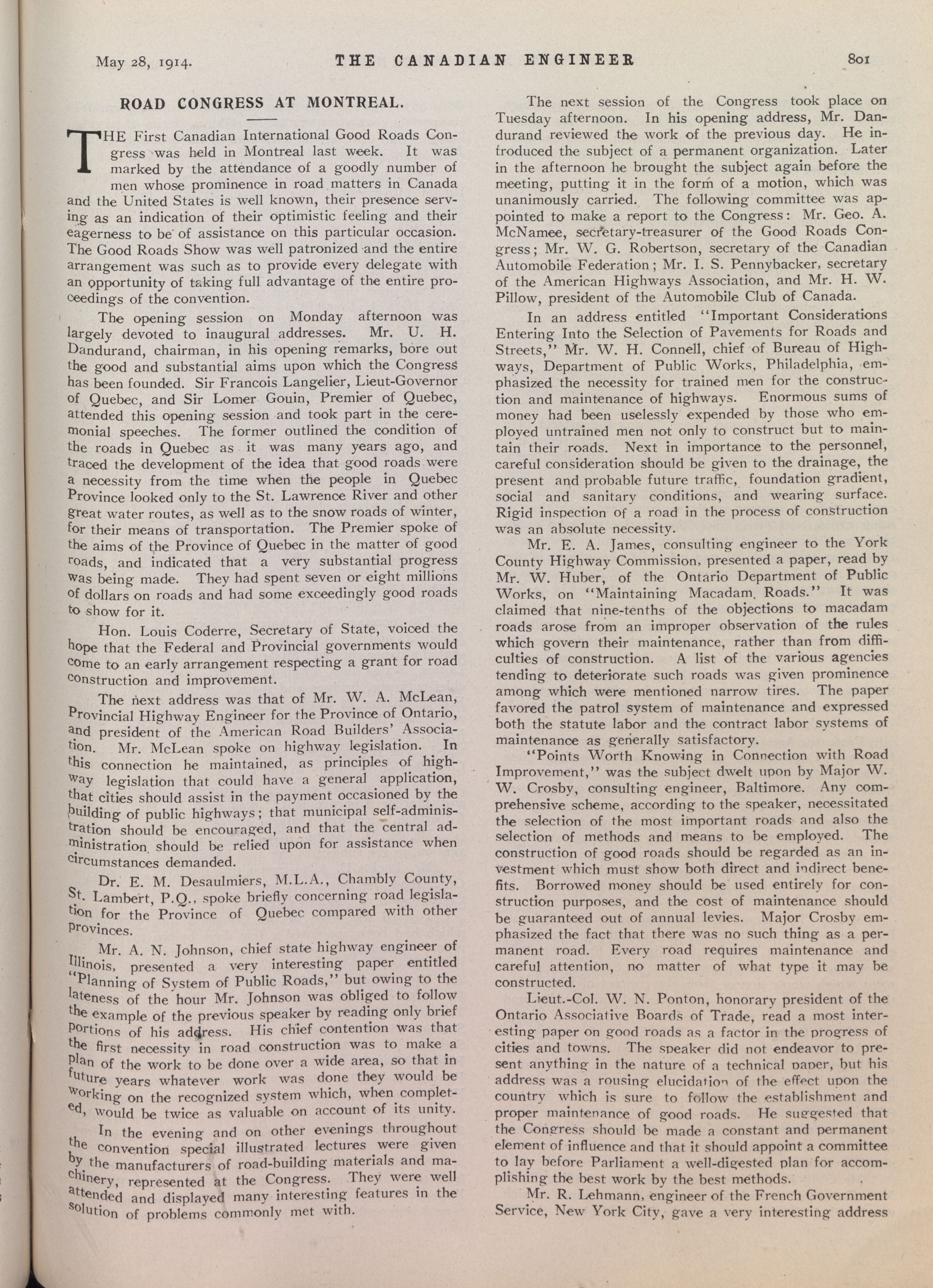 May 28, 1914. THE CANADIAN ENGINEER 801

ROAD CONGRESS AT MONTREAL.

THE First Canadian International Good Roads Congress was held in Montreal last week. It was marked by the attendance of a goodly number of men whose prominence in road matters in Canada and the United States is well known, their presence serving as an indication of their optimistic feeling and their eagerness to be of assistance on this particular occasion. The Good Roads Show was well patronized and the entire arrangement was such as to provide every delegate with an opportunity of taking full advantage of the entire proceedings of the convention.

The opening session on Monday afternoon was largely devoted to inaugural addresses. Mr. U. H. Dandurand, chairman, in his opening remarks, bore out the good and substantial aims upon which the Congress has been founded. Sir Francois Langelier, Lieut-Governor of Quebec, and Sir Lomer Gouin, Premier of Quebec, attended this opening session and took part in the ceremonial speeches. The former outlined the condition of the roads in Quebec as it was many years ago, and traced the development of the idea that good roads were a necessity from the time when the people in Quebec Province looked only to the St. Lawrence River and other great water routes, as well as to the snow roads of winter, for their means of transportation. The Premier spoke of the aims of the Province of Quebec in the matter of good roads, and indicated that a very substantial progress was being made. They had spent seven or eight millions of dollars on roads and had some exceedingly good roads to show for it.

Hon. Louis Coderre, Secretary of State, voiced the hope that the Federal and Provincial governments would come to an early arrangement respecting a grant for road construction and improvement.

The next address was that of Mr. W. A. McLean, Provincial Highway Engineer for the Province of Ontario, and president of the American Road Builders' Association. Mr. McLean spoke on highway legislation. In this connection he maintained, as principles of highway legislation that could have a general application, that cities should assist in the payment occasioned by the building of public highways; that municipal self-administration should be encouraged, and that the central administration should be relied upon for assistance when circumstances demanded.

Dr. E. M. Desaulmiers, M.L.A., Chambly County, St. Lambert, P.Q., spoke briefly concerning road legislation for the Province of Quebec compared with other provinces.

Mr. A. N. Johnson, chief state highway engineer of Illinois, presented a very interesting paper entitled "Planning of System of Public Roads," but owing to the lateness of the hour Mr. Johnson was obliged to follow the example of the previous speaker by reading only brief portions of his address. His chief contention was that the first necessity in road construction was to make a plan of the work to be done over a wide area, so that in future years whatever work was done they would be working on the recognized system which, when completed, would be twice as valuable on account of its unity.

In the evening and on other evenings throughout the convention special illustrated lectures were given by the manufacturers of road-building materials and machinery, represented at the Congress. They were well attended and displayed many interesting features in the solution of problems commonly met with.

The next session of the Congress took place on Tuesday afternoon. In his opening address, Mr. Dandurand reviewed the work of the previous day. He introduced the subject of a permanent organization. Later in the afternoon he brought the subject again before the meeting, putting it in the form of a motion, which was unanimously carried. The following committee was appointed to make a report to the Congress: Mr. Geo. A. McNamee, secretary-treasurer of the Good Roads Congress; Mr. W. G. Robertson, secretary of the Canadian Automobile Federation; Mr. I. S. Pennybacker, secretary of the American Highways Association, and Mr. H. W. Pillow, president of the Automobile Club of Canada.

In an address entitled "Important Considerations Entering Into the Selection of Pavements for Roads and Streets," Mr. W. H. Connell, chief of Bureau of Highways, Department of Public Works, Philadelphia, emphasized the necessity for trained men for the construction and maintenance of highways. Enormous sums of money had been uselessly expended by those who employed untrained men not only to construct but to maintain their roads. Next in importance to the personnel, careful consideration should be given to the drainage, the present and probable future traffic, foundation gradient, social and sanitary conditions, and wearing surface. Rigid inspection of a road in the process of construction was an absolute necessity.

Mr. E. A. James, consulting engineer to the York County Highway Commission, presented a paper, read by Mr. W. Huber, of the Ontario Department of Public Works, on "Maintaining Macadam. Roads." It was claimed that nine-tenths of the objections to macadam roads arose from an improper observation of the rules which govern their maintenance, rather than from difficulties of construction. A list of the various agencies tending to deteriorate such roads was given prominence among which were mentioned narrow tires. The paper favored the patrol system of maintenance and expressed both the statute labor and the contract labor systems of maintenance as generally satisfactory.

"Points Worth Knowing in Connection with Road Improvement," was the subject dwelt upon by Major W. W. Crosby, consulting engineer, Baltimore. Any comprehensive scheme, according to the speaker, necessitated the selection of the most important roads and also the selection of methods and means to be employed. The construction of good roads should be regarded as an investment which must show both direct and indirect benefits. Borrowed money should be used entirely for construction purposes, and the cost of maintenance should be guaranteed out of annual levies. Major Crosby emphasized the fact that there was no such thing as a permanent road. Every road requires maintenance and careful attention, no matter of what type it may be constructed.

Lieut.-Col. W. N. Ponton, honorary president of the Ontario Associative Boards of Trade, read a most interesting paper on good roads as a factor in the progress of cities and towns. The speaker did not endeavor to present anything in the nature of a technical paper, but his address was a rousing elucidation of the effect upon the country which is sure to follow the establishment and proper maintenance of good roads. He suggested that the Congress should be made a constant and permanent element of influence and that it should appoint a committee to lay before Parliament a well-digested plan for accomplishing the best work by the best methods.

Mr. R. Lehmann, engineer of the French Government Service, New York City, gave a very interesting address